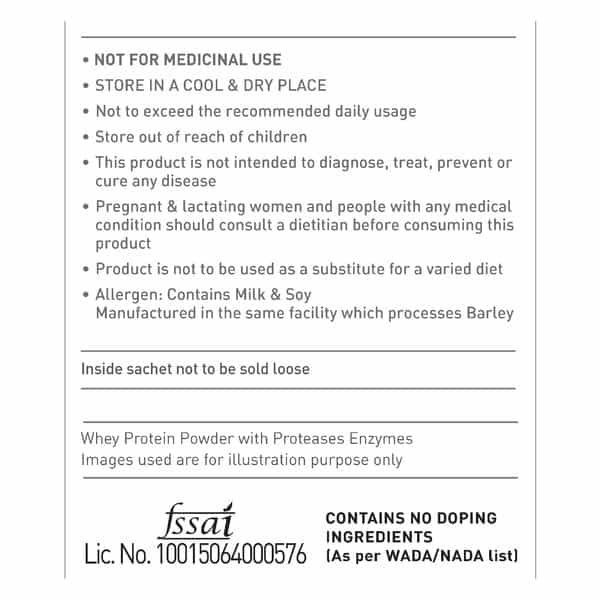 • NOT FOR MEDICINAL USE
• STORE IN A COOL & DRY PLACE
• Not to exceed the recommended daily usage
• Store out of reach of children
• This product is not intended to diagnose, treat, prevent or cure any disease
• Pregnant & lactating women and people with any medical condition should consult a dietitian before consuming this product
• Product is not to be used as a substitute for a varied diet
• Allergen: Contains Milk & Soy
Manufactured in the same facility which processes Barley

Inside sachet not to be sold loose

Whey Protein Powder with Proteases Enzymes
Images used are for illustration purpose only

fssai
Lic. No. 10015064000576

CONTAINS NO DOPING INGREDIENTS
(As per WADA/NADA list)